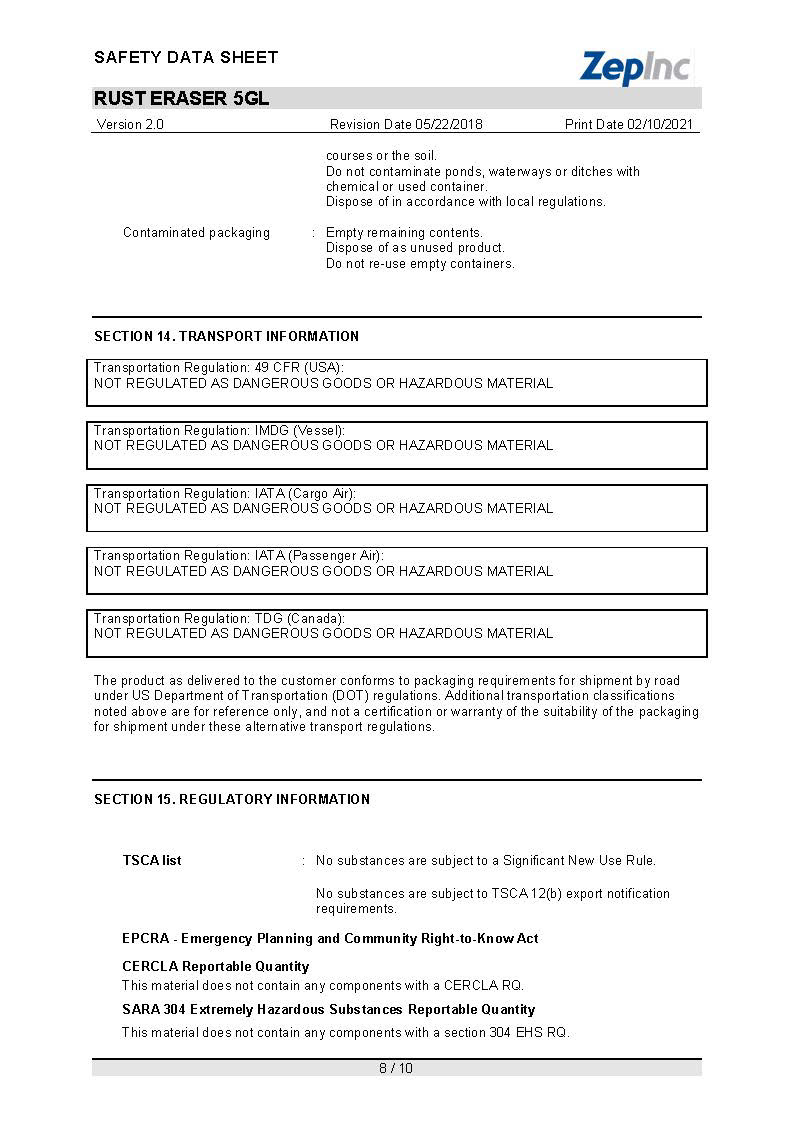 SAFETY DATA SHEET

ZepInc

RUST ERASER 5GL

Version 2.0 Revision Date 05/22/2018 Print Date 02/10/2021

courses or the soil.
Do not contaminate ponds, waterways or ditches with chemical or used container.
Dispose of in accordance with local regulations.

Contaminated packaging : Empty remaining contents.
Dispose of as unused product.
Do not re-use empty containers.

SECTION 14. TRANSPORT INFORMATION

Transportation Regulation: 49 CFR (USA):
NOT REGULATED AS DANGEROUS GOODS OR HAZARDOUS MATERIAL

Transportation Regulation: IMDG (Vessel):
NOT REGULATED AS DANGEROUS GOODS OR HAZARDOUS MATERIAL

Transportation Regulation: IATA (Cargo Air):
NOT REGULATED AS DANGEROUS GOODS OR HAZARDOUS MATERIAL

Transportation Regulation: IATA (Passenger Air):
NOT REGULATED AS DANGEROUS GOODS OR HAZARDOUS MATERIAL

Transportation Regulation: TDG (Canada):
NOT REGULATED AS DANGEROUS GOODS OR HAZARDOUS MATERIAL

The product as delivered to the customer conforms to packaging requirements for shipment by road under US Department of Transportation (DOT) regulations. Additional transportation classifications noted above are for reference only, and not a certification or warranty of the suitability of the packaging for shipment under these alternative transport regulations.

SECTION 15. REGULATORY INFORMATION

TSCA list : No substances are subject to a Significant New Use Rule.

No substances are subject to TSCA 12(b) export notification requirements.

EPCRA - Emergency Planning and Community Right-to-Know Act

CERCLA Reportable Quantity
This material does not contain any components with a CERCLA RQ.

SARA 304 Extremely Hazardous Substances Reportable Quantity
This material does not contain any components with a section 304 EHS RQ.

8 / 10